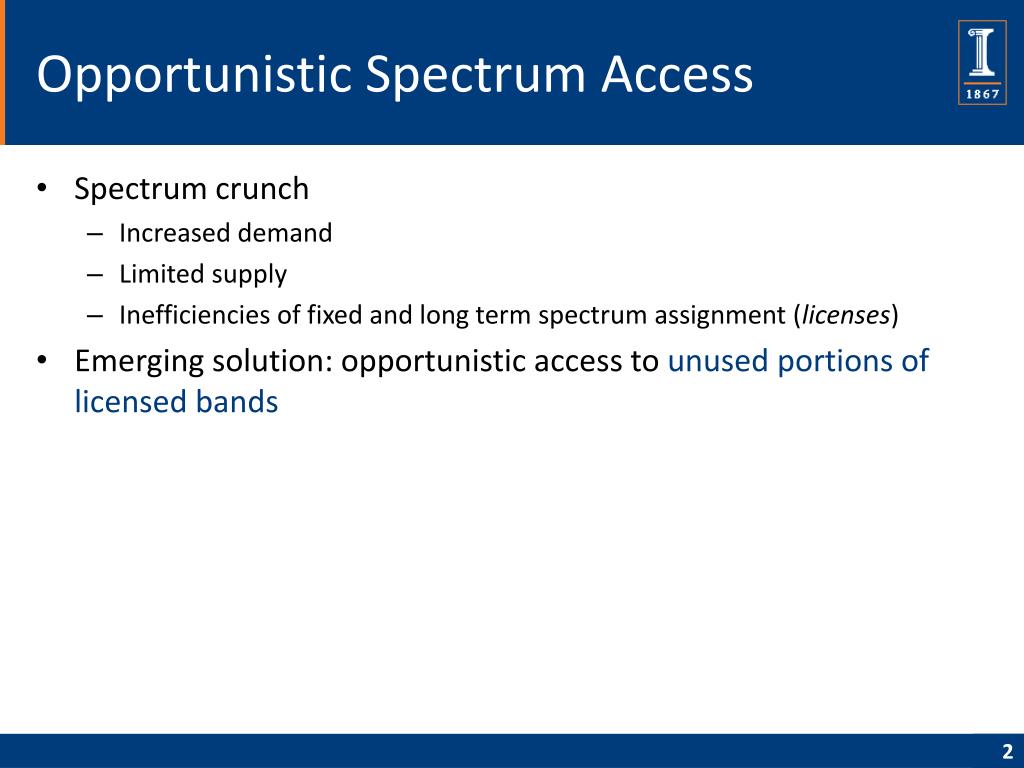 Opportunistic Spectrum Access

1867

• Spectrum crunch
– Increased demand
– Limited supply
– Inefficiencies of fixed and long term spectrum assignment (licenses)
• Emerging solution: opportunistic access to unused portions of licensed bands

2